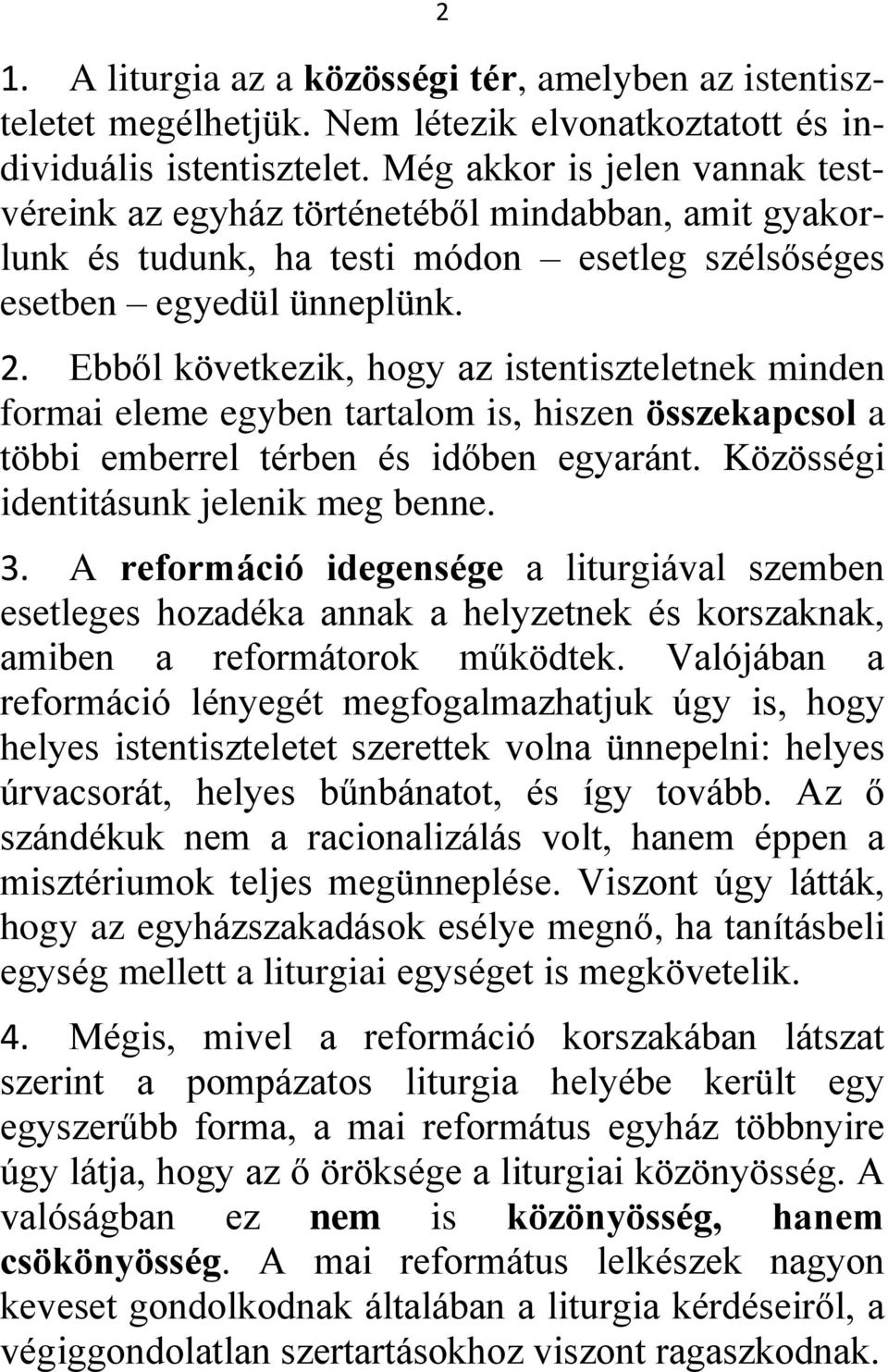 2

1. A liturgia az a közösségi tér, amelyben az istentiszteletet megélhetjük. Nem létezik elvonatkoztatott és individuális istentisztelet. Még akkor is jelen vannak testvéreink az egyház történetéből mindabban, amit gyakorlunk és tudunk, ha testi módon – esetleg szélsőséges esetben – egyedül ünneplünk.

2. Ebből következik, hogy az istentiszteletnek minden formai eleme egyben tartalom is, hiszen összekapcsol a többi emberrel térben és időben egyaránt. Közösségi identitásunk jelenik meg benne.

3. A reformáció idegensége a liturgiával szemben esetleges hozadéka annak a helyzetnek és korszaknak, amiben a reformátorok működtek. Valójában a reformáció lényegét megfogalmazhatjuk úgy is, hogy helyes istentiszteletet szerettek volna ünnepelni: helyes úrvacsorát, helyes bűnbánatot, és így tovább. Az ő szándékuk nem a racionalizálás volt, hanem éppen a misztériumok teljes megünneplése. Viszont úgy látták, hogy az egyházszakadások esélye megnő, ha tanításbeli egység mellett a liturgiai egységet is megkövetelik.

4. Mégis, mivel a reformáció korszakában látszat szerint a pompázatos liturgia helyébe került egy egyszerűbb forma, a mai református egyház többnyire úgy látja, hogy az ő öröksége a liturgiai közönyösség. A valóságban ez nem is közönyösség, hanem csökönyösség. A mai református lelkészek nagyon keveset gondolkodnak általában a liturgia kérdéseiről, a végiggondolatlan szertartásokhoz viszont ragaszkodnak.